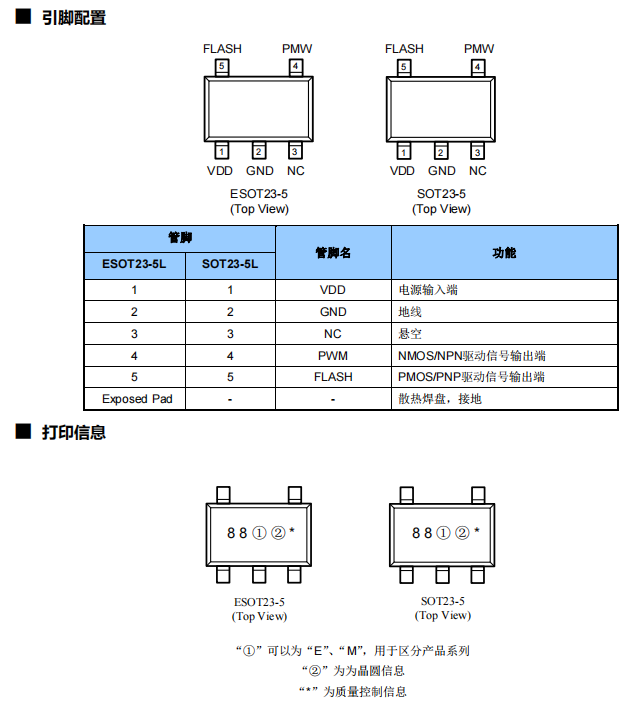 ■ 引脚配置

FLASH PMW
5 4
1 2 3
VDD GND NC
ESOT23-5
(Top View)

FLASH PMW
5 4
1 2 3
VDD GND NC
SOT23-5
(Top View)

| 管脚 | | 管脚名 | 功能 |
|---|---|---|---|
| ESOT23-5L | SOT23-5L | | |
| 1 | 1 | VDD | 电源输入端 |
| 2 | 2 | GND | 地线 |
| 3 | 3 | NC | 悬空 |
| 4 | 4 | PWM | NMOS/NPN驱动信号输出端 |
| 5 | 5 | FLASH | PMOS/PNP驱动信号输出端 |
| Exposed Pad | - | - | 散热焊盘，接地 |

■ 打印信息

8 8 ① ② *
ESOT23-5
(Top View)

8 8 ① ② *
SOT23-5
(Top View)

“①”可以为“E”、“M”，用于区分产品系列
“②”为为晶圆信息
“*”为质量控制信息